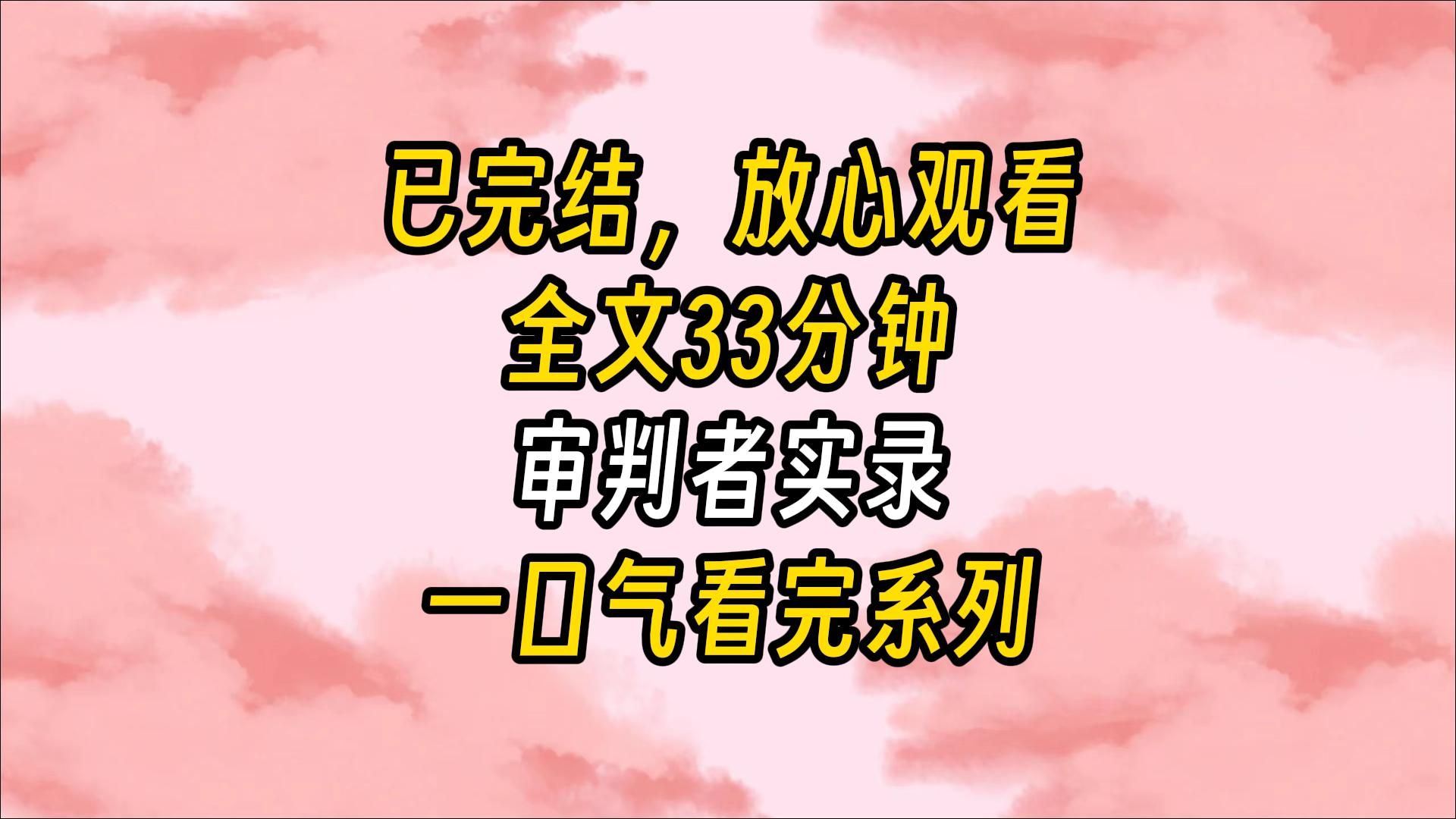 已完结，放心观看
全文33分钟
审判者实录
一口气看完系列